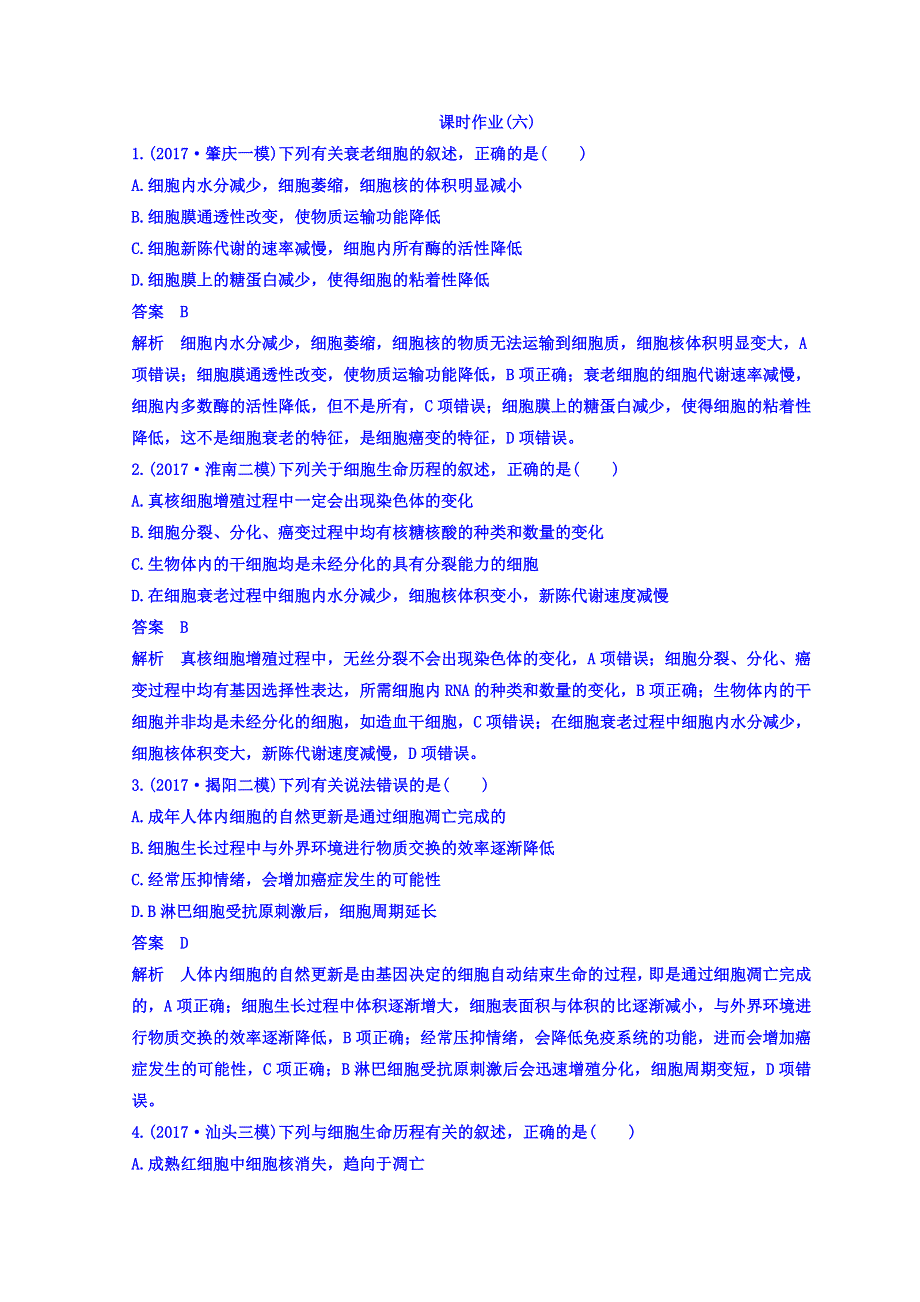 课时作业(六)

1.(2017·肇庆一模)下列有关衰老细胞的叙述，正确的是(　　)

A.细胞内水分减少，细胞萎缩，细胞核的体积明显减小

B.细胞膜通透性改变，使物质运输功能降低

C.细胞新陈代谢的速率减慢，细胞内所有酶的活性降低

D.细胞膜上的糖蛋白减少，使得细胞的粘着性降低

答案　B

解析　细胞内水分减少，细胞萎缩，细胞核的物质无法运输到细胞质，细胞核体积明显变大，A项错误；细胞膜通透性改变，使物质运输功能降低，B项正确；衰老细胞的细胞代谢速率减慢，细胞内多数酶的活性降低，但不是所有，C项错误；细胞膜上的糖蛋白减少，使得细胞的粘着性降低，这不是细胞衰老的特征，是细胞癌变的特征，D项错误。

2.(2017·淮南二模)下列关于细胞生命历程的叙述，正确的是(　　)

A.真核细胞增殖过程中一定会出现染色体的变化

B.细胞分裂、分化、癌变过程中均有核糖核酸的种类和数量的变化

C.生物体内的干细胞均是未经分化的具有分裂能力的细胞

D.在细胞衰老过程中细胞内水分减少，细胞核体积变小，新陈代谢速度减慢

答案　B

解析　真核细胞增殖过程中，无丝分裂不会出现染色体的变化，A项错误；细胞分裂、分化、癌变过程中均有基因选择性表达，所需细胞内RNA的种类和数量的变化，B项正确；生物体内的干细胞并非均是未经分化的细胞，如造血干细胞，C项错误；在细胞衰老过程中细胞内水分减少，细胞核体积变大，新陈代谢速度减慢，D项错误。

3.(2017·揭阳二模)下列有关说法错误的是(　　)

A.成年人体内细胞的自然更新是通过细胞凋亡完成的

B.细胞生长过程中与外界环境进行物质交换的效率逐渐降低

C.经常压抑情绪，会增加癌症发生的可能性

D.B淋巴细胞受抗原刺激后，细胞周期延长

答案　D

解析　人体内细胞的自然更新是由基因决定的细胞自动结束生命的过程，即是通过细胞凋亡完成的，A项正确；细胞生长过程中体积逐渐增大，细胞表面积与体积的比逐渐减小，与外界环境进行物质交换的效率逐渐降低，B项正确；经常压抑情绪，会降低免疫系统的功能，进而会增加癌症发生的可能性，C项正确；B淋巴细胞受抗原刺激后会迅速增殖分化，细胞周期变短，D项错误。

4.(2017·汕头三模)下列与细胞生命历程有关的叙述，正确的是(　　)

A.成熟红细胞中细胞核消失，趋向于凋亡